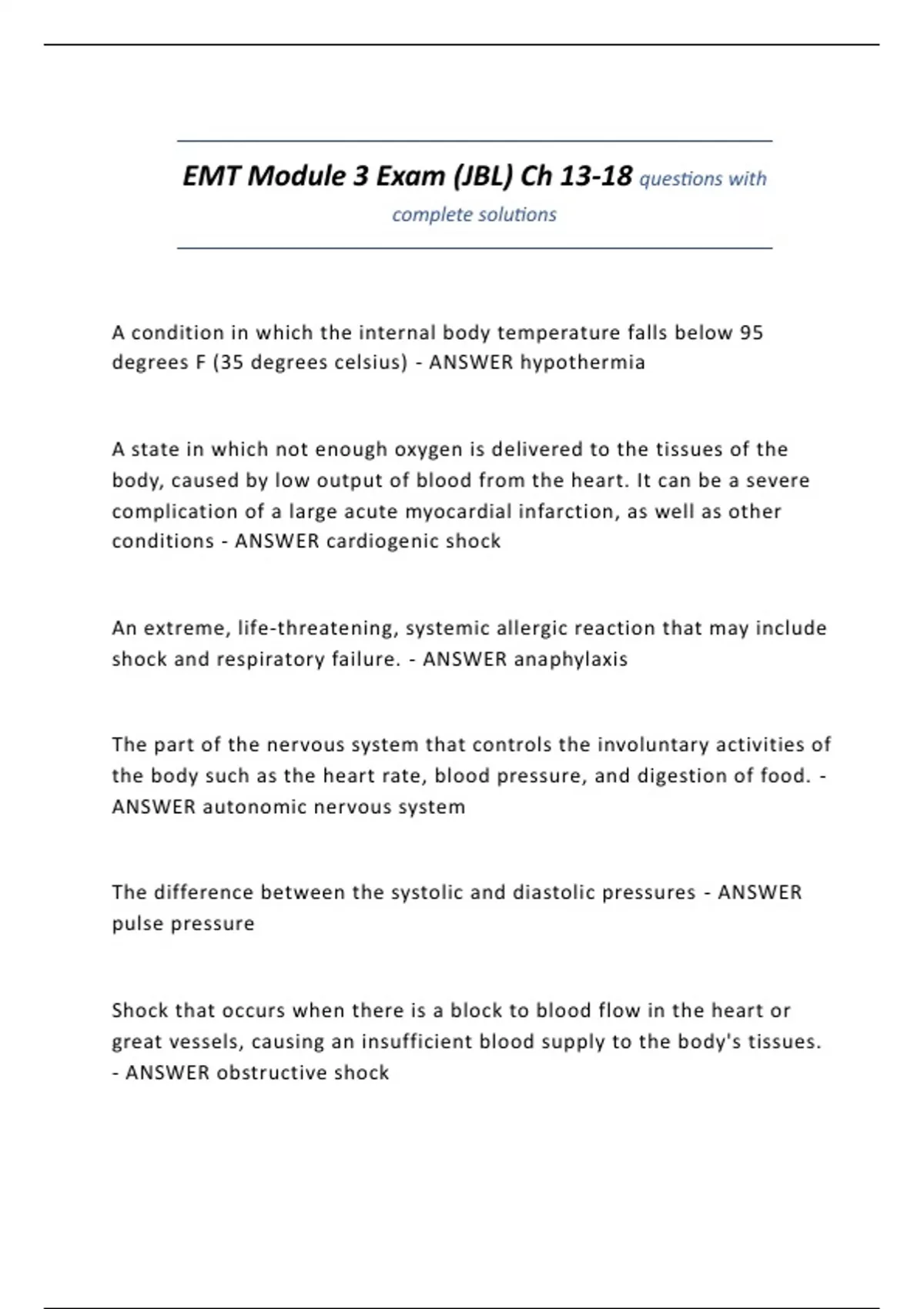 EMT Module 3 Exam (JBL) Ch 13-18 questions with complete solutions

A condition in which the internal body temperature falls below 95 degrees F (35 degrees celsius) - ANSWER hypothermia

A state in which not enough oxygen is delivered to the tissues of the body, caused by low output of blood from the heart. It can be a severe complication of a large acute myocardial infarction, as well as other conditions - ANSWER cardiogenic shock

An extreme, life-threatening, systemic allergic reaction that may include shock and respiratory failure. - ANSWER anaphylaxis

The part of the nervous system that controls the involuntary activities of the body such as the heart rate, blood pressure, and digestion of food. - ANSWER autonomic nervous system

The difference between the systolic and diastolic pressures - ANSWER pulse pressure

Shock that occurs when there is a block to blood flow in the heart or great vessels, causing an insufficient blood supply to the body's tissues. - ANSWER obstructive shock